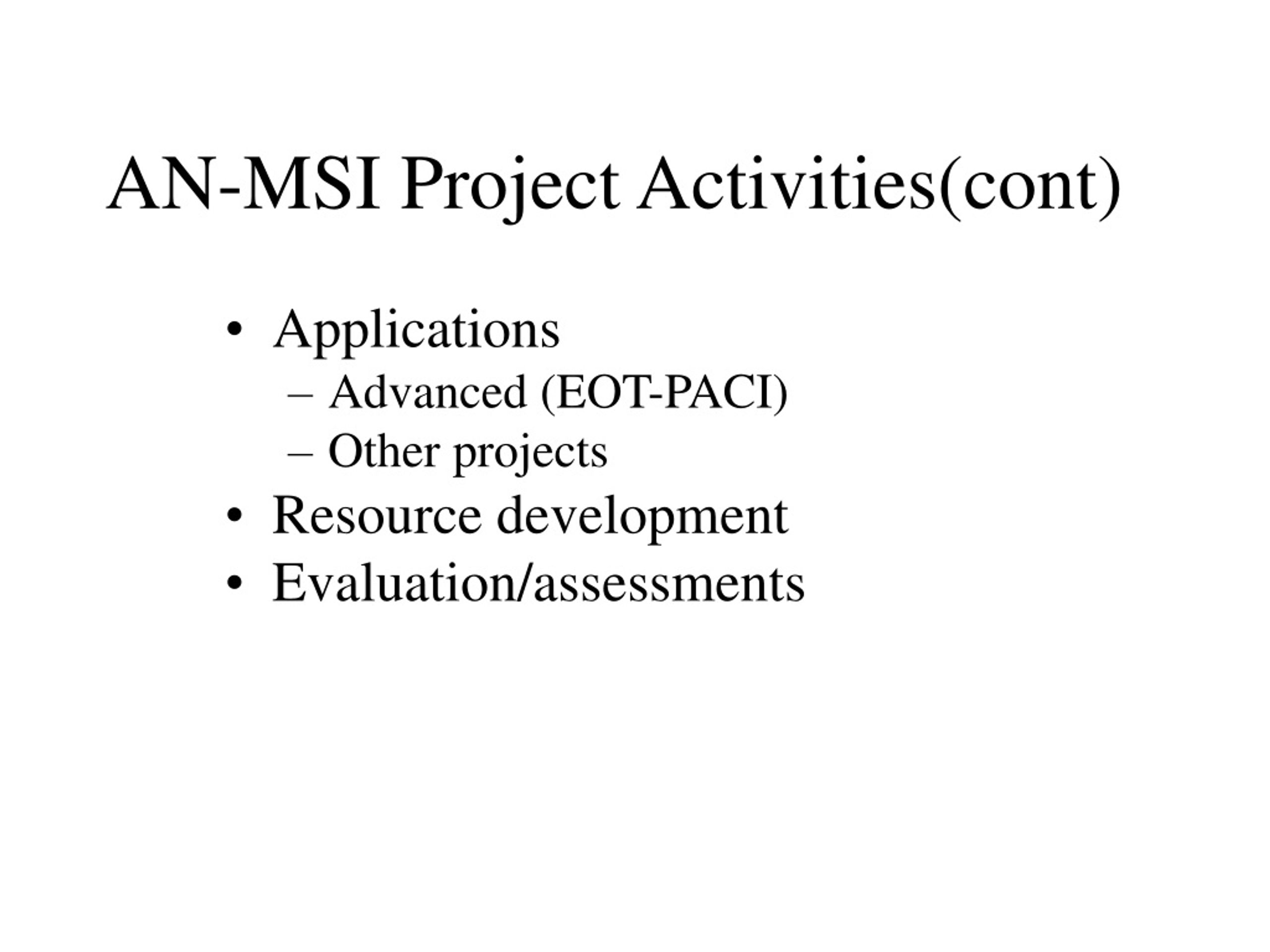 AN-MSI Project Activities(cont)

• Applications
– Advanced (EOT-PACI)
– Other projects
• Resource development
• Evaluation/assessments